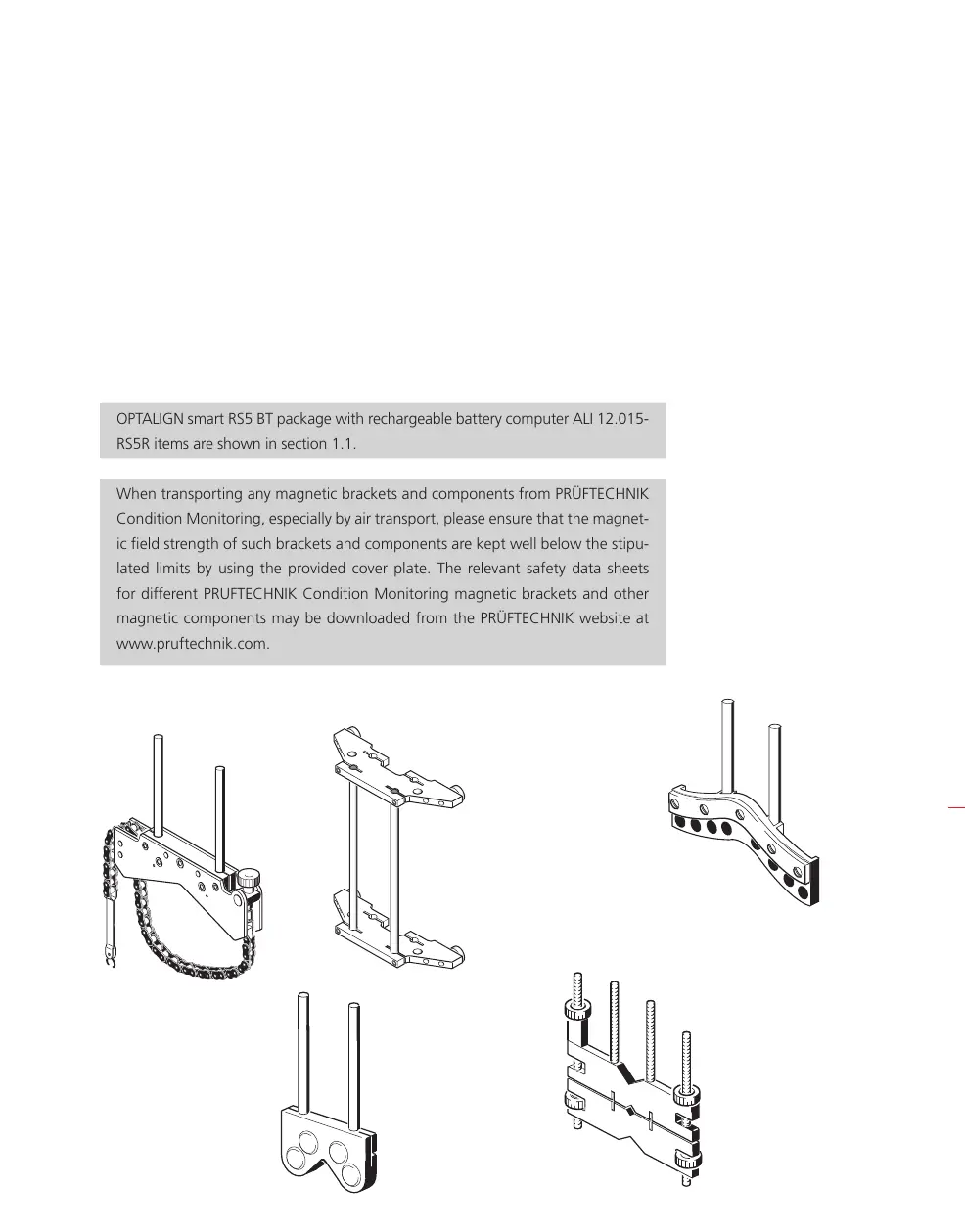 OPTALIGN smart RS5 BT package with rechargeable battery computer ALI 12.015-RS5R items are shown in section 1.1.

When transporting any magnetic brackets and components from PRÜFTECHNIK Condition Monitoring, especially by air transport, please ensure that the magnetic field strength of such brackets and components are kept well below the stipulated limits by using the provided cover plate. The relevant safety data sheets for different PRUFTECHNIK Condition Monitoring magnetic brackets and other magnetic components may be downloaded from the PRÜFTECHNIK website at www.pruftechnik.com.